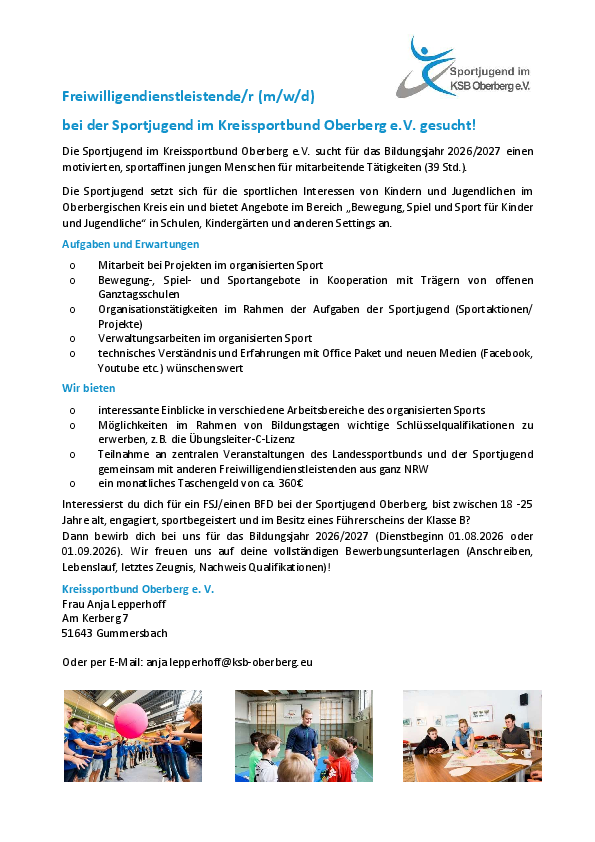 Sportjugend im KSB Oberberg e.V.

Freiwilligendienstleistende/r (m/w/d)

bei der Sportjugend im Kreissportbund Oberberg e.V. gesucht!

Die Sportjugend im Kreissportbund Oberberg e.V. sucht für das Bildungsjahr 2026/2027 einen motivierten, sportaffinen jungen Menschen für mitarbeitende Tätigkeiten (39 Std.).

Die Sportjugend setzt sich für die sportlichen Interessen von Kindern und Jugendlichen im Oberbergischen Kreis ein und bietet Angebote im Bereich „Bewegung, Spiel und Sport für Kinder und Jugendliche“ in Schulen, Kindergärten und anderen Settings an.

Aufgaben und Erwartungen

o Mitarbeit bei Projekten im organisierten Sport
o Bewegung-, Spiel- und Sportangebote in Kooperation mit Trägern von offenen Ganztagsschulen
o Organisationstätigkeiten im Rahmen der Aufgaben der Sportjugend (Sportaktionen/ Projekte)
o Verwaltungsarbeiten im organisierten Sport
o technisches Verständnis und Erfahrungen mit Office Paket und neuen Medien (Facebook, Youtube etc.) wünschenswert

Wir bieten

o interessante Einblicke in verschiedene Arbeitsbereiche des organisierten Sports
o Möglichkeiten im Rahmen von Bildungstagen wichtige Schlüsselqualifikationen zu erwerben, z.B. die Übungsleiter-C-Lizenz
o Teilnahme an zentralen Veranstaltungen des Landessportbunds und der Sportjugend gemeinsam mit anderen Freiwilligendienstleistenden aus ganz NRW
o ein monatliches Taschengeld von ca. 360€

Interessierst du dich für ein FSJ/einen BFD bei der Sportjugend Oberberg, bist zwischen 18 -25 Jahre alt, engagiert, sportbegeistert und im Besitz eines Führerscheins der Klasse B?
Dann bewirb dich bei uns für das Bildungsjahr 2026/2027 (Dienstbeginn 01.08.2026 oder 01.09.2026). Wir freuen uns auf deine vollständigen Bewerbungsunterlagen (Anschreiben, Lebenslauf, letztes Zeugnis, Nachweis Qualifikationen)!

Kreissportbund Oberberg e. V.
Frau Anja Lepperhoff
Am Kerberg 7
51643 Gummersbach

Oder per E-Mail: anja.lepperhoff@ksb-oberberg.eu